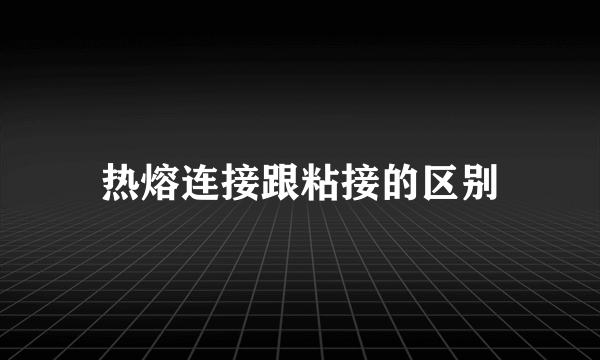 热熔连接跟粘接的区别